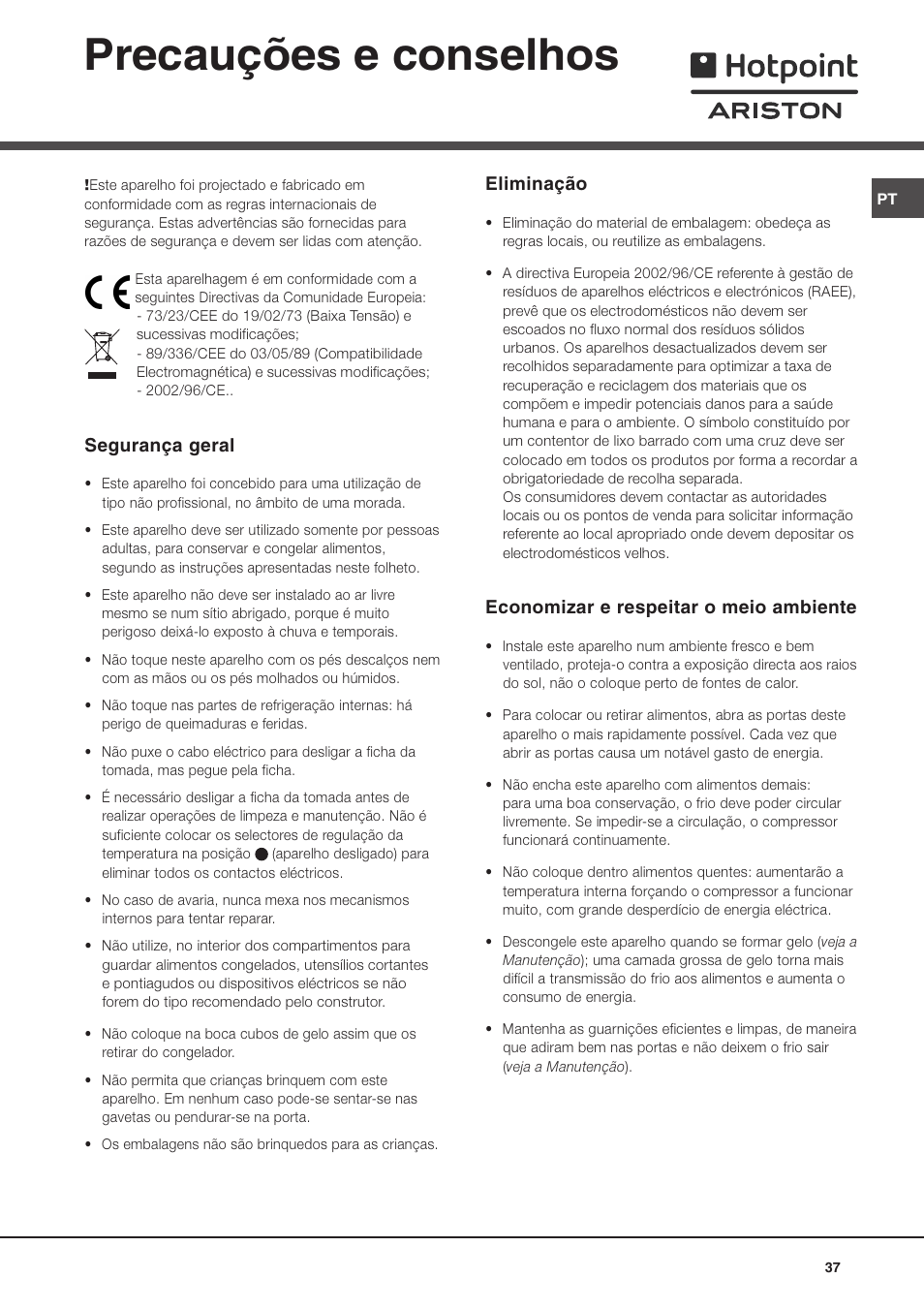 Precauções e conselhos

Hotpoint
ARISTON

PT

!Este aparelho foi projectado e fabricado em conformidade com as regras internacionais de segurança. Estas advertências são fornecidas para razões de segurança e devem ser lidas com atenção.

CE

Esta aparelhagem é em conformidade com a seguintes Directivas da Comunidade Europeia:
- 73/23/CEE do 19/02/73 (Baixa Tensão) e sucessivas modificações;
- 89/336/CEE do 03/05/89 (Compatibilidade Electromagnética) e sucessivas modificações;
- 2002/96/CE..

Segurança geral

• Este aparelho foi concebido para uma utilização de tipo não profissional, no âmbito de uma morada.
• Este aparelho deve ser utilizado somente por pessoas adultas, para conservar e congelar alimentos, segundo as instruções apresentadas neste folheto.
• Este aparelho não deve ser instalado ao ar livre mesmo se num sítio abrigado, porque é muito perigoso deixá-lo exposto à chuva e temporais.
• Não toque neste aparelho com os pés descalços nem com as mãos ou os pés molhados ou húmidos.
• Não toque nas partes de refrigeração internas: há perigo de queimaduras e feridas.
• Não puxe o cabo eléctrico para desligar a ficha da tomada, mas pegue pela ficha.
• É necessário desligar a ficha da tomada antes de realizar operações de limpeza e manutenção. Não é suficiente colocar os selectores de regulação da temperatura na posição ● (aparelho desligado) para eliminar todos os contactos eléctricos.
• No caso de avaria, nunca mexa nos mecanismos internos para tentar reparar.
• Não utilize, no interior dos compartimentos para guardar alimentos congelados, utensílios cortantes e pontiagudos ou dispositivos eléctricos se não forem do tipo recomendado pelo construtor.
• Não coloque na boca cubos de gelo assim que os retirar do congelador.
• Não permita que crianças brinquem com este aparelho. Em nenhum caso pode-se sentar-se nas gavetas ou pendurar-se na porta.
• Os embalagens não são brinquedos para as crianças.

Eliminação

• Eliminação do material de embalagem: obedeça as regras locais, ou reutilize as embalagens.
• A directiva Europeia 2002/96/CE referente à gestão de resíduos de aparelhos eléctricos e electrónicos (RAEE), prevê que os electrodomésticos não devem ser escoados no fluxo normal dos resíduos sólidos urbanos. Os aparelhos desactualizados devem ser recolhidos separadamente para optimizar a taxa de recuperação e reciclagem dos materiais que os compõem e impedir potenciais danos para a saúde humana e para o ambiente. O símbolo constituído por um contentor de lixo barrado com uma cruz deve ser colocado em todos os produtos por forma a recordar a obrigatoriedade de recolha separada.
Os consumidores devem contactar as autoridades locais ou os pontos de venda para solicitar informação referente ao local apropriado onde devem depositar os electrodomésticos velhos.

Economizar e respeitar o meio ambiente

• Instale este aparelho num ambiente fresco e bem ventilado, proteja-o contra a exposição directa aos raios do sol, não o coloque perto de fontes de calor.
• Para colocar ou retirar alimentos, abra as portas deste aparelho o mais rapidamente possível. Cada vez que abrir as portas causa um notável gasto de energia.
• Não encha este aparelho com alimentos demais: para uma boa conservação, o frio deve poder circular livremente. Se impedir-se a circulação, o compressor funcionará continuamente.
• Não coloque dentro alimentos quentes: aumentarão a temperatura interna forçando o compressor a funcionar muito, com grande desperdício de energia eléctrica.
• Descongele este aparelho quando se formar gelo (veja a Manutenção); uma camada grossa de gelo torna mais difícil a transmissão do frio aos alimentos e aumenta o consumo de energia.
• Mantenha as guarnições eficientes e limpas, de maneira que adiram bem nas portas e não deixem o frio sair (veja a Manutenção).

37